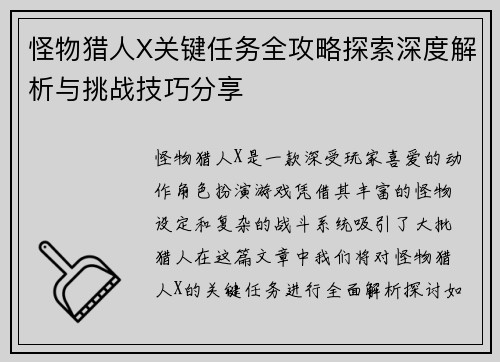 怪物猎人X关键任务全攻略探索深度解析与挑战技巧分享

怪物猎人X是一款深受玩家喜爱的动作角色扮演游戏凭借其丰富的怪物设定和复杂的战斗系统吸引了大批猎人在这篇文章中我们将对怪物猎人X的关键任务进行全面解析探讨如